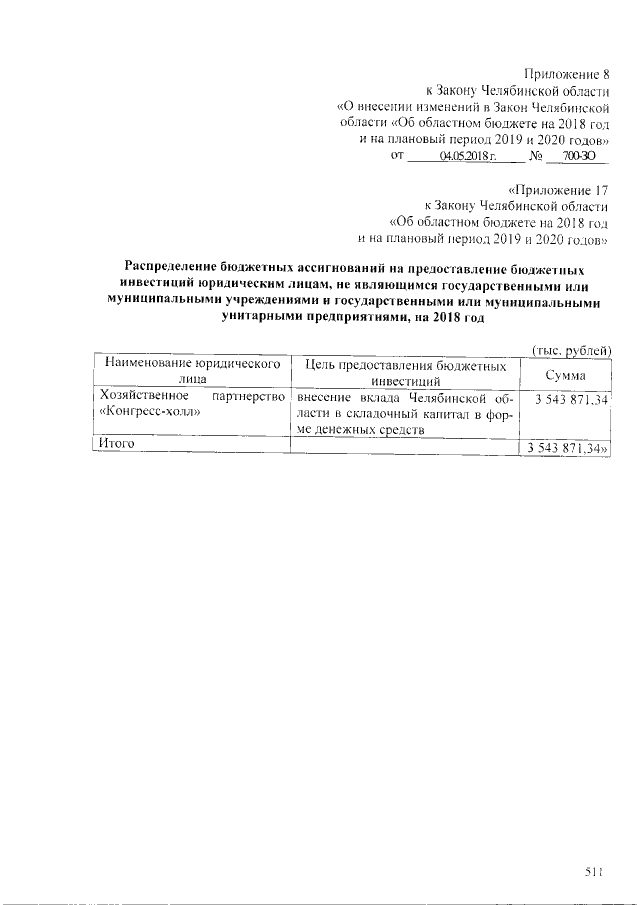 Приложение 8
к Закону Челябинской области
«О внесении изменений в Закон Челябинской области «Об областном бюджете на 2018 год и на плановый период 2019 и 2020 годов»
от 04.05.2018 г. № 700-ЗО

«Приложение 17
к Закону Челябинской области
«Об областном бюджете на 2018 год и на плановый период 2019 и 2020 годов»

Распределение бюджетных ассигнований на предоставление бюджетных инвестиций юридическим лицам, не являющимся государственными или муниципальными учреждениями и государственными или муниципальными унитарными предприятиями, на 2018 год

(тыс. рублей)

| Наименование юридического лица | Цель предоставления бюджетных инвестиций | Сумма |
|---|---|---|
| Хозяйственное партнерство «Конгресс-холл» | внесение вклада Челябинской области в складочный капитал в форме денежных средств | 3 543 871,34 |
| Итого | | 3 543 871,34» |

511